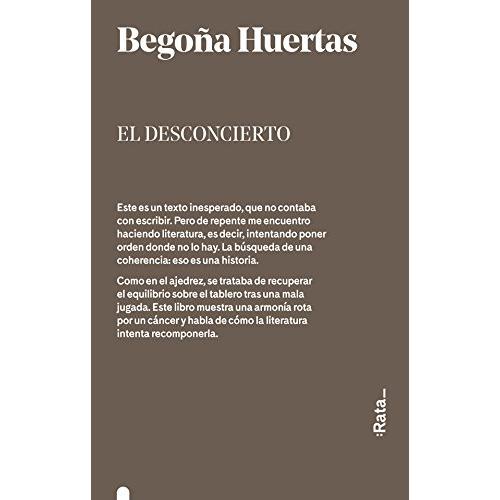 Begoña Huertas

EL DESCONCIERTO

Este es un texto inesperado, que no contaba con escribir. Pero de repente me encuentro haciendo literatura, es decir, intentando poner orden donde no lo hay. La búsqueda de una coherencia: eso es una historia.

Como en el ajedrez, se trataba de recuperar el equilibrio sobre el tablero tras una mala jugada. Este libro muestra una armonía rota por un cáncer y habla de cómo la literatura intenta recomponerla.

:Rata_